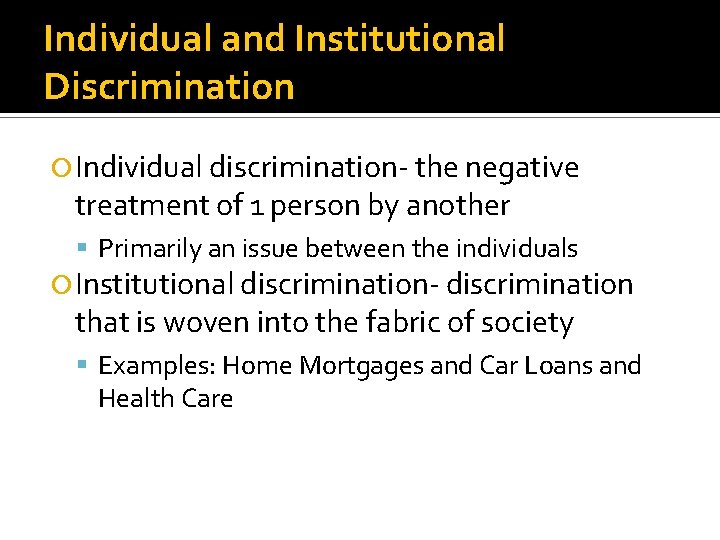 Individual and Institutional Discrimination

Individual discrimination- the negative treatment of 1 person by another

Primarily an issue between the individuals

Institutional discrimination- discrimination that is woven into the fabric of society

Examples: Home Mortgages and Car Loans and Health Care